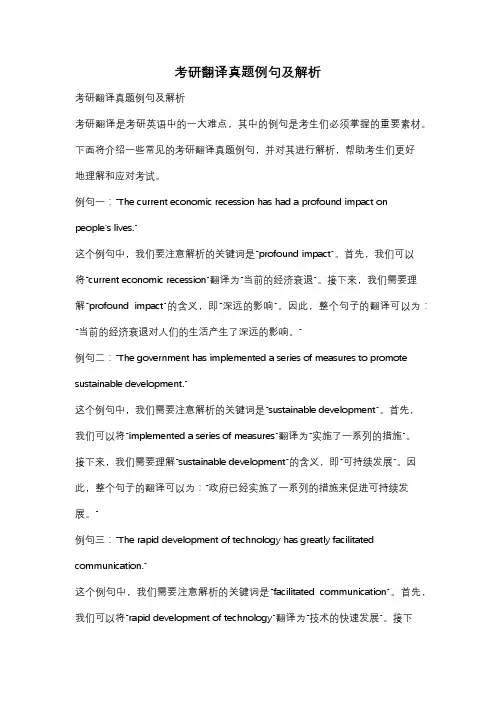 考研翻译真题例句及解析

考研翻译真题例句及解析

考研翻译是考研英语中的一大难点，其中的例句是考生们必须掌握的重要素材。下面将介绍一些常见的考研翻译真题例句，并对其进行解析，帮助考生们更好地理解和应对考试。

例句一："The current economic recession has had a profound impact on people's lives."

这个例句中，我们要注意解析的关键词是"profound impact"。首先，我们可以将"current economic recession"翻译为"当前的经济衰退"。接下来，我们需要理解"profound impact"的含义，即"深远的影响"。因此，整个句子的翻译可以为："当前的经济衰退对人们的生活产生了深远的影响。"

例句二："The government has implemented a series of measures to promote sustainable development."

这个例句中，我们需要注意解析的关键词是"sustainable development"。首先，我们可以将"implemented a series of measures"翻译为"实施了一系列的措施"。接下来，我们需要理解"sustainable development"的含义，即"可持续发展"。因此，整个句子的翻译可以为："政府已经实施了一系列的措施来促进可持续发展。"

例句三："The rapid development of technology has greatly facilitated communication."

这个例句中，我们需要注意解析的关键词是"facilitated communication"。首先，我们可以将"rapid development of technology"翻译为"技术的快速发展"。接下